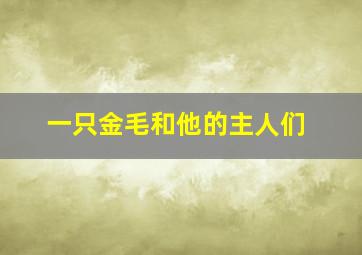 一只金毛和他的主人们